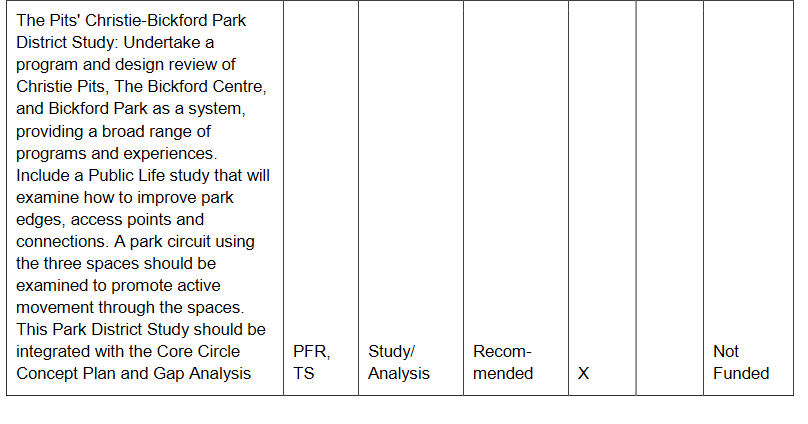 | The Pits' Christie-Bickford Park District Study: Undertake a program and design review of Christie Pits, The Bickford Centre, and Bickford Park as a system, providing a broad range of programs and experiences. Include a Public Life study that will examine how to improve park edges, access points and connections. A park circuit using the three spaces should be examined to promote active movement through the spaces. This Park District Study should be integrated with the Core Circle Concept Plan and Gap Analysis | PFR, TS | Study/ Analysis | Recommended | X | | Not Funded |
|---|---|---|---|---|---|---|